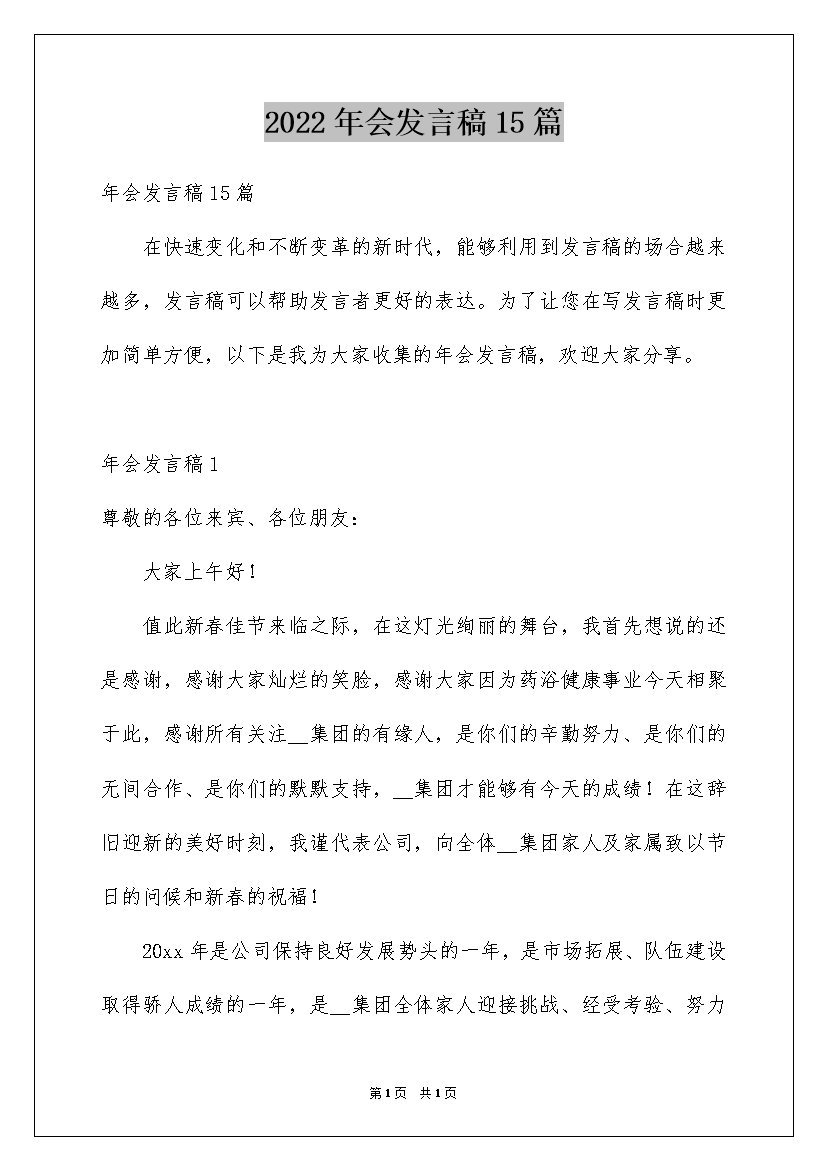 2022年会发言稿15篇

年会发言稿15篇

在快速变化和不断变革的新时代，能够利用到发言稿的场合越来越多，发言稿可以帮助发言者更好的表达。为了让您在写发言稿时更加简单方便，以下是我为大家收集的年会发言稿，欢迎大家分享。

年会发言稿1

尊敬的各位来宾、各位朋友：

大家上午好！

值此新春佳节来临之际，在这灯光绚丽的舞台，我首先想说的还是感谢，感谢大家灿烂的笑脸，感谢大家因为药浴健康事业今天相聚于此，感谢所有关注__集团的有缘人，是你们的辛勤努力、是你们的无间合作、是你们的默默支持，__集团才能够有今天的成绩！在这辞旧迎新的美好时刻，我谨代表公司，向全体__集团家人及家属致以节日的问候和新春的祝福！

20xx年是公司保持良好发展势头的一年，是市场拓展、队伍建设取得骄人成绩的一年，是__集团全体家人迎接挑战、经受考验、努力

第1页 共1页